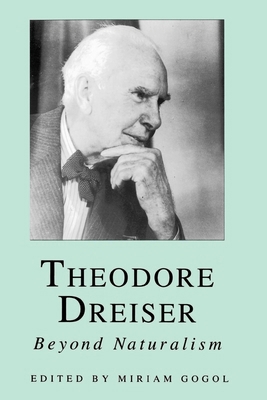 THEODORE DREISER

Beyond Naturalism

EDITED BY MIRIAM GOGOL